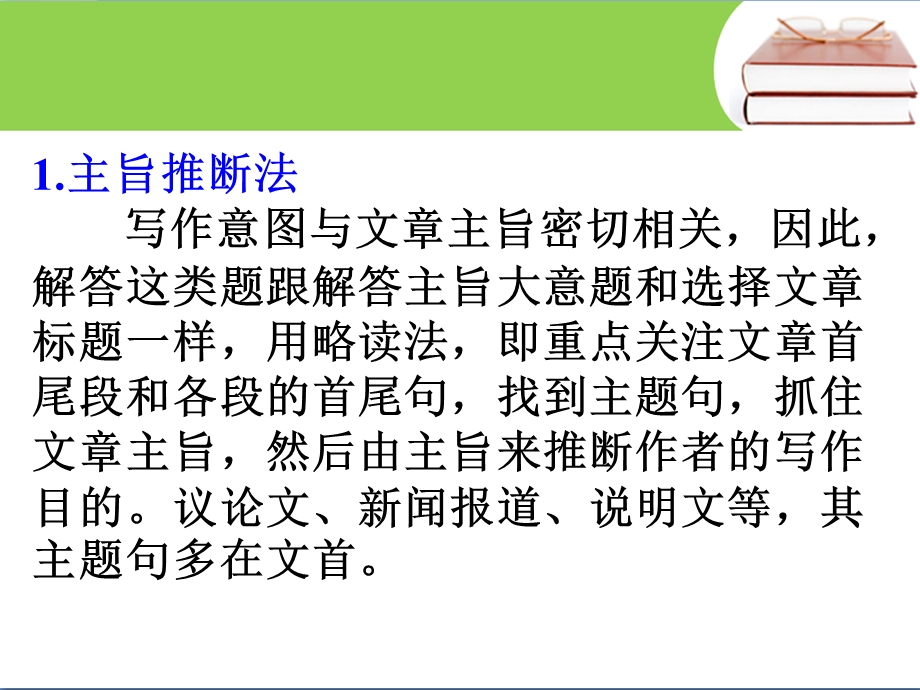 1.主旨推断法

写作意图与文章主旨密切相关，因此，解答这类题跟解答主旨大意题和选择文章标题一样，用略读法，即重点关注文章首尾段和各段的首尾句，找到主题句，抓住文章主旨，然后由主旨来推断作者的写作目的。议论文、新闻报道、说明文等，其主题句多在文首。